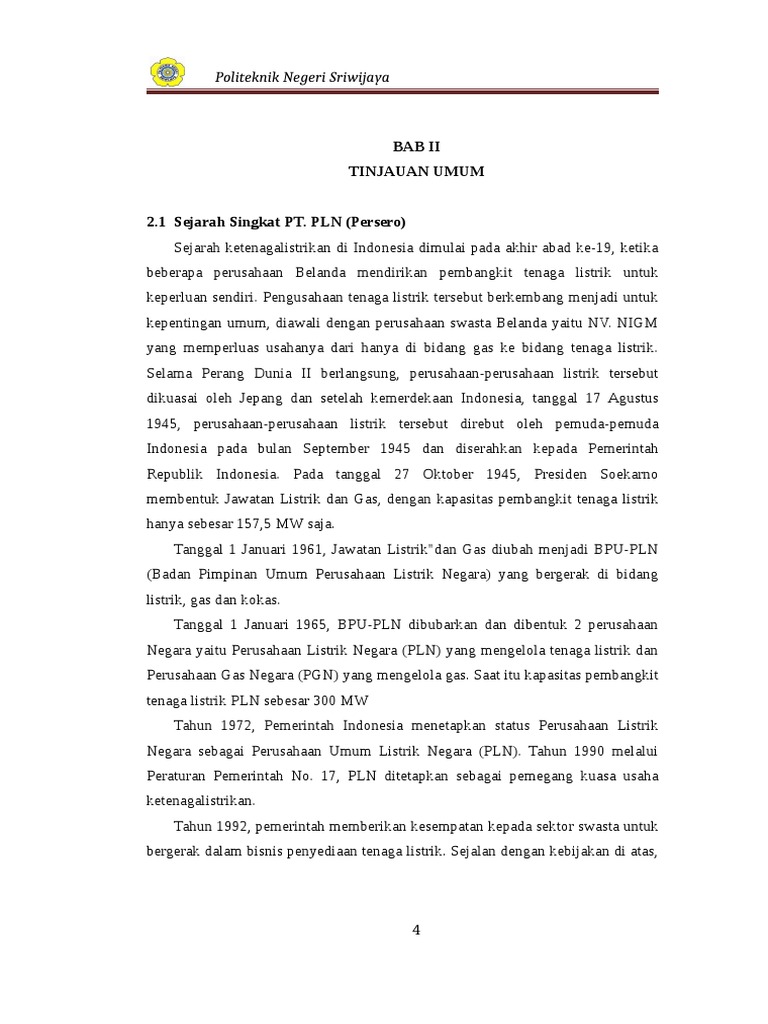 Politeknik Negeri Sriwijaya

BAB II
TINJAUAN UMUM

2.1 Sejarah Singkat PT. PLN (Persero)

Sejarah ketenagalistrikan di Indonesia dimulai pada akhir abad ke-19, ketika beberapa perusahaan Belanda mendirikan pembangkit tenaga listrik untuk keperluan sendiri. Pengusahaan tenaga listrik tersebut berkembang menjadi untuk kepentingan umum, diawali dengan perusahaan swasta Belanda yaitu NV. NIGM yang memperluas usahanya dari hanya di bidang gas ke bidang tenaga listrik. Selama Perang Dunia II berlangsung, perusahaan-perusahaan listrik tersebut dikuasai oleh Jepang dan setelah kemerdekaan Indonesia, tanggal 17 Agustus 1945, perusahaan-perusahaan listrik tersebut direbut oleh pemuda-pemuda Indonesia pada bulan September 1945 dan diserahkan kepada Pemerintah Republik Indonesia. Pada tanggal 27 Oktober 1945, Presiden Soekarno membentuk Jawatan Listrik dan Gas, dengan kapasitas pembangkit tenaga listrik hanya sebesar 157,5 MW saja.

Tanggal 1 Januari 1961, Jawatan Listrik"dan Gas diubah menjadi BPU-PLN (Badan Pimpinan Umum Perusahaan Listrik Negara) yang bergerak di bidang listrik, gas dan kokas.

Tanggal 1 Januari 1965, BPU-PLN dibubarkan dan dibentuk 2 perusahaan Negara yaitu Perusahaan Listrik Negara (PLN) yang mengelola tenaga listrik dan Perusahaan Gas Negara (PGN) yang mengelola gas. Saat itu kapasitas pembangkit tenaga listrik PLN sebesar 300 MW

Tahun 1972, Pemerintah Indonesia menetapkan status Perusahaan Listrik Negara sebagai Perusahaan Umum Listrik Negara (PLN). Tahun 1990 melalui Peraturan Pemerintah No. 17, PLN ditetapkan sebagai pemegang kuasa usaha ketenagalistrikan.

Tahun 1992, pemerintah memberikan kesempatan kepada sektor swasta untuk bergerak dalam bisnis penyediaan tenaga listrik. Sejalan dengan kebijakan di atas,

4